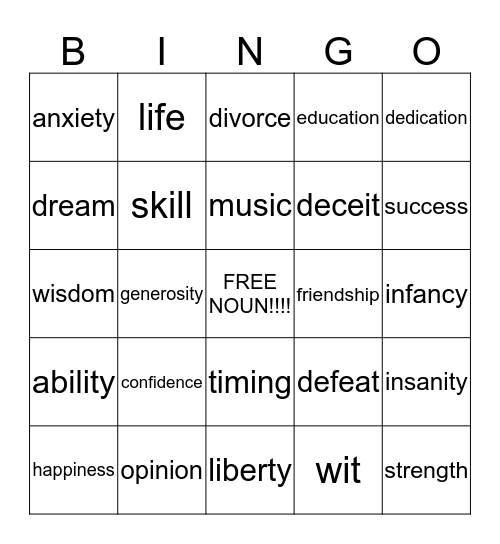 | B | I | N | G | O |
|---|---|---|---|---|
| anxiety | life | divorce | education | dedication |
| dream | skill | music | deceit | success |
| wisdom | generosity | FREE NOUN!!!! | friendship | infancy |
| ability | confidence | timing | defeat | insanity |
| happiness | opinion | liberty | wit | strength |